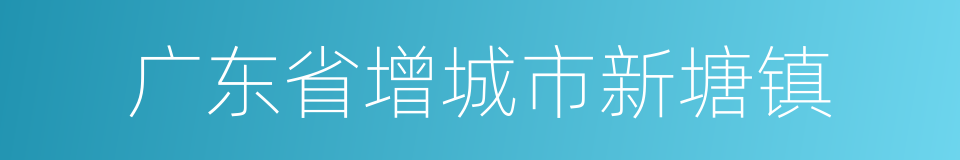 广东省增城市新塘镇